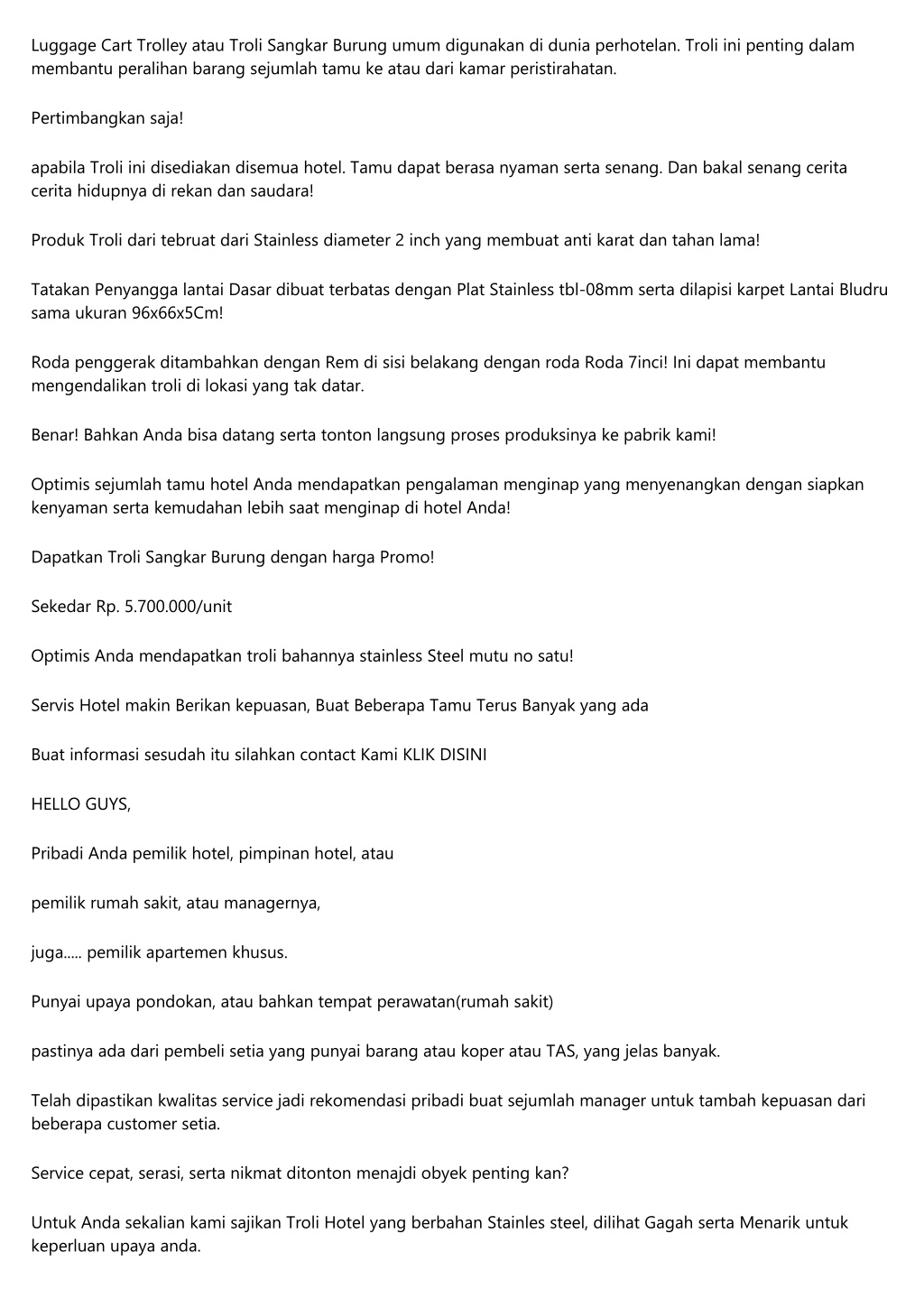 Luggage Cart Trolley atau Troli Sangkar Burung umum digunakan di dunia perhotelan. Troli ini penting dalam membantu peralihan barang sejumlah tamu ke atau dari kamar peristirahatan.

Pertimbangkan saja!

apabila Troli ini disediakan disemua hotel. Tamu dapat berasa nyaman serta senang. Dan bakal senang cerita cerita hidupnya di rekan dan saudara!

Produk Troli dari tebruat dari Stainless diameter 2 inch yang membuat anti karat dan tahan lama!

Tatakan Penyangga lantai Dasar dibuat terbatas dengan Plat Stainless tbl-08mm serta dilapisi karpet Lantai Bludru sama ukuran 96x66x5Cm!

Roda penggerak ditambahkan dengan Rem di sisi belakang dengan roda Roda 7inci! Ini dapat membantu mengendalikan troli di lokasi yang tak datar.

Benar! Bahkan Anda bisa datang serta tonton langsung proses produksinya ke pabrik kami!

Optimis sejumlah tamu hotel Anda mendapatkan pengalaman menginap yang menyenangkan dengan siapkan kenyaman serta kemudahan lebih saat menginap di hotel Anda!

Dapatkan Troli Sangkar Burung dengan harga Promo!

Sekedar Rp. 5.700.000/unit

Optimis Anda mendapatkan troli bahannya stainless Steel mutu no satu!

Servis Hotel makin Berikan kepuasan, Buat Beberapa Tamu Terus Banyak yang ada

Buat informasi sesudah itu silahkan contact Kami KLIK DISINI

HELLO GUYS,

Pribadi Anda pemilik hotel, pimpinan hotel, atau

pemilik rumah sakit, atau managernya,

juga..... pemilik apartemen khusus.

Punyai upaya pondokan, atau bahkan tempat perawatan(rumah sakit)

pastinya ada dari pembeli setia yang punyai barang atau koper atau TAS, yang jelas banyak.

Telah dipastikan kwalitas service jadi rekomendasi pribadi buat sejumlah manager untuk tambah kepuasan dari beberapa customer setia.

Service cepat, serasi, serta nikmat ditonton menajdi obyek penting kan?

Untuk Anda sekalian kami sajikan Troli Hotel yang berbahan Stainles steel, dilihat Gagah serta Menarik untuk keperluan upaya anda.